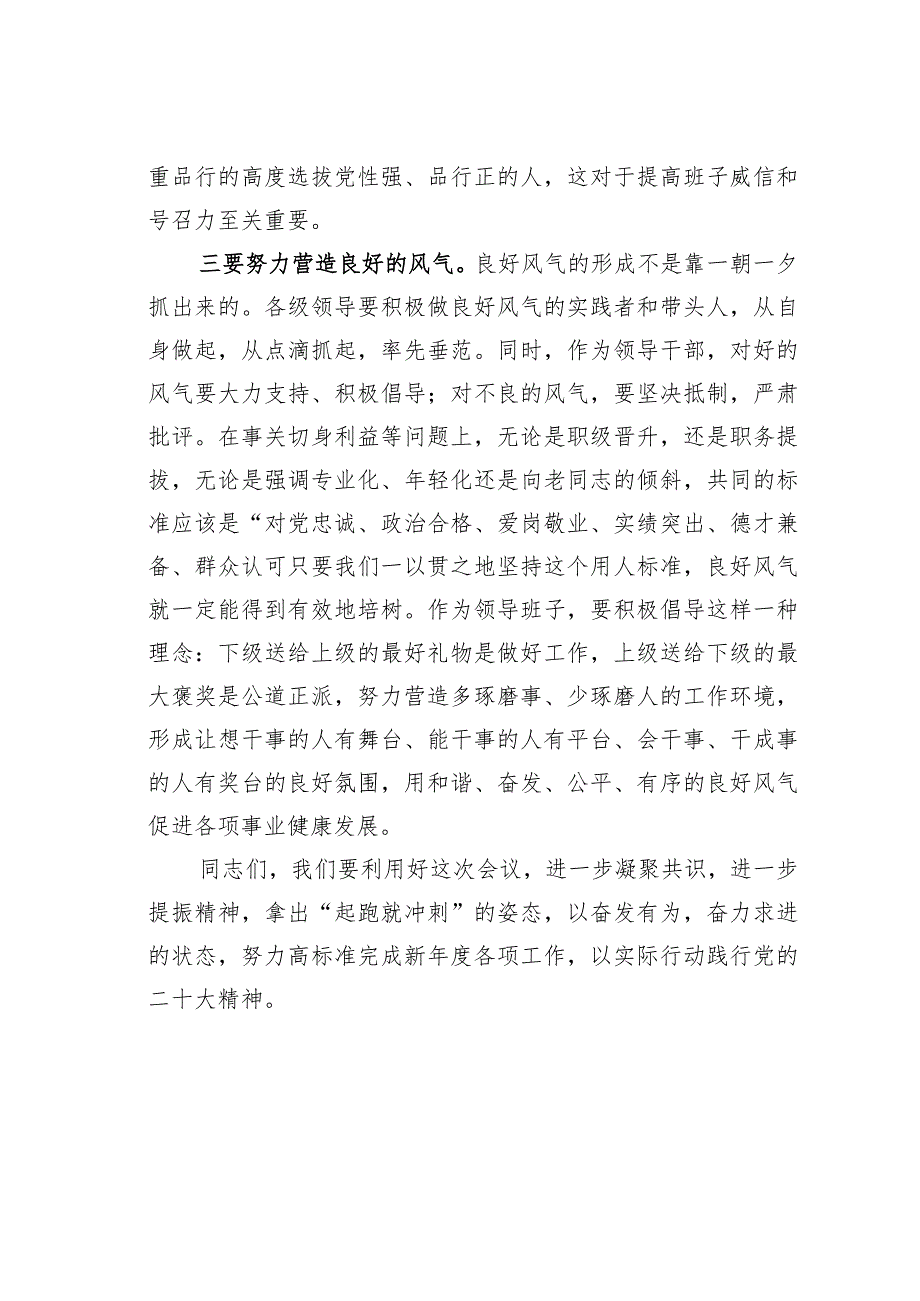 重品行的高度选拔党性强、品行正的人，这对于提高班子威信和号召力至关重要。

三要努力营造良好的风气。良好风气的形成不是靠一朝一夕抓出来的。各级领导要积极做良好风气的实践者和带头人，从自身做起，从点滴抓起，率先垂范。同时，作为领导干部，对好的风气要大力支持、积极倡导；对不良的风气，要坚决抵制，严肃批评。在事关切身利益等问题上，无论是职级晋升，还是职务提拔，无论是强调专业化、年轻化还是向老同志的倾斜，共同的标准应该是“对党忠诚、政治合格、爱岗敬业、实绩突出、德才兼备、群众认可只要我们一以贯之地坚持这个用人标准，良好风气就一定能得到有效地培树。作为领导班子，要积极倡导这样一种理念：下级送给上级的最好礼物是做好工作，上级送给下级的最大褒奖是公道正派，努力营造多琢磨事、少琢磨人的工作环境，形成让想干事的人有舞台、能干事的人有平台、会干事、干成事的人有奖台的良好氛围，用和谐、奋发、公平、有序的良好风气促进各项事业健康发展。

同志们，我们要利用好这次会议，进一步凝聚共识，进一步提振精神，拿出“起跑就冲刺”的姿态，以奋发有为，奋力求进的状态，努力高标准完成新年度各项工作，以实际行动践行党的二十大精神。